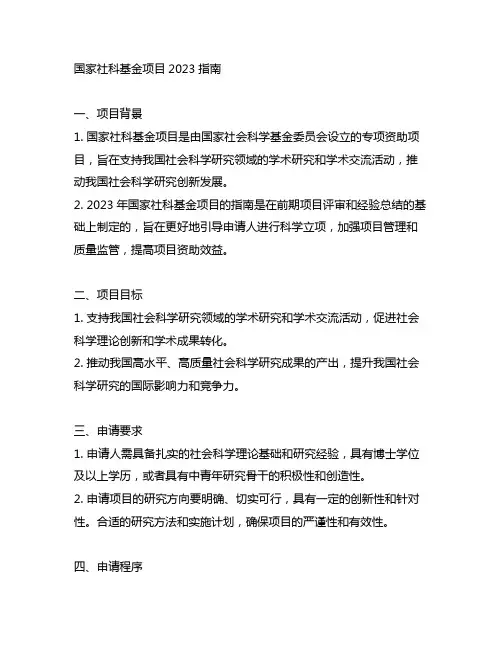 国家社科基金项目 2023 指南

一、项目背景

1. 国家社科基金项目是由国家社会科学基金委员会设立的专项资助项目，旨在支持我国社会科学研究领域的学术研究和学术交流活动，推动我国社会科学研究创新发展。

2. 2023 年国家社科基金项目的指南是在前期项目评审和经验总结的基础上制定的，旨在更好地引导申请人进行科学立项，加强项目管理和质量监管，提高项目资助效益。

二、项目目标

1. 支持我国社会科学研究领域的学术研究和学术交流活动，促进社会科学理论创新和学术成果转化。

2. 推动我国高水平、高质量社会科学研究成果的产出，提升我国社会科学研究的国际影响力和竞争力。

三、申请要求

1. 申请人需具备扎实的社会科学理论基础和研究经验，具有博士学位及以上学历，或者具有中青年研究骨干的积极性和创造性。

2. 申请项目的研究方向要明确、切实可行，具有一定的创新性和针对性。合适的研究方法和实施计划，确保项目的严谨性和有效性。

四、申请程序